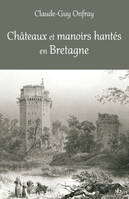 Claude-Guy Onfray

Châteaux et manoirs hantés en Bretagne